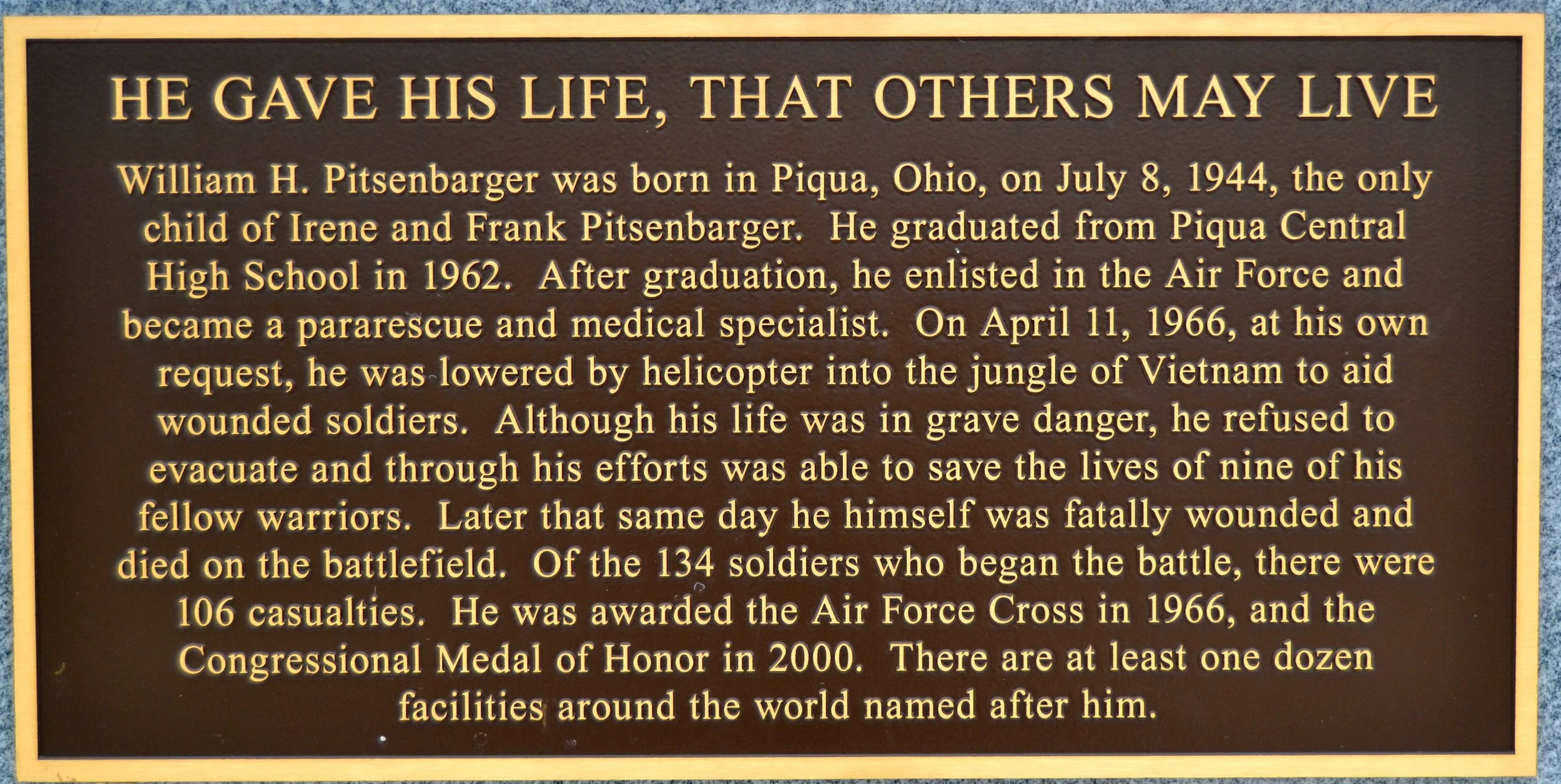 HE GAVE HIS LIFE, THAT OTHERS MAY LIVE

William H. Pitsenbarger was born in Piqua, Ohio, on July 8, 1944, the only child of Irene and Frank Pitsenbarger. He graduated from Piqua Central High School in 1962. After graduation, he enlisted in the Air Force and became a pararescue and medical specialist. On April 11, 1966, at his own request, he was lowered by helicopter into the jungle of Vietnam to aid wounded soldiers. Although his life was in grave danger, he refused to evacuate and through his efforts was able to save the lives of nine of his fellow warriors. Later that same day he himself was fatally wounded and died on the battlefield. Of the 134 soldiers who began the battle, there were 106 casualties. He was awarded the Air Force Cross in 1966, and the Congressional Medal of Honor in 2000. There are at least one dozen facilities around the world named after him.